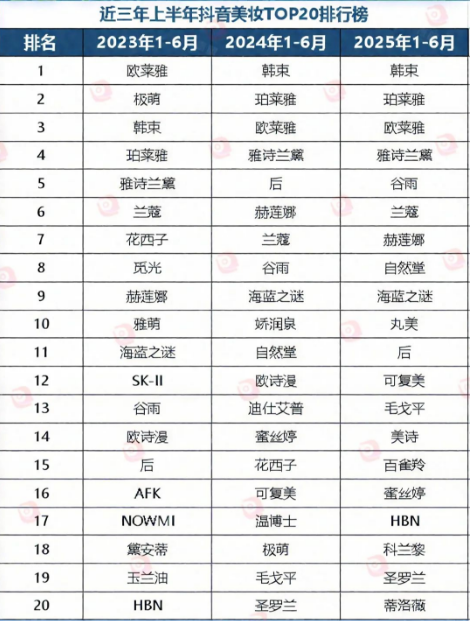 近三年上半年抖音美妆TOP20排行榜

| 排名 | 2023年1-6月 | 2024年1-6月 | 2025年1-6月 |
|---|---|---|---|
| 1 | 欧莱雅 | 韩束 | 韩束 |
| 2 | 极萌 | 珀莱雅 | 珀莱雅 |
| 3 | 韩束 | 欧莱雅 | 欧莱雅 |
| 4 | 珀莱雅 | 雅诗兰黛 | 雅诗兰黛 |
| 5 | 雅诗兰黛 | 后 | 谷雨 |
| 6 | 兰蔻 | 赫莲娜 | 兰蔻 |
| 7 | 花西子 | 兰蔻 | 赫莲娜 |
| 8 | 觅光 | 谷雨 | 自然堂 |
| 9 | 赫莲娜 | 海蓝之谜 | 海蓝之谜 |
| 10 | 雅萌 | 娇润泉 | 丸美 |
| 11 | 海蓝之谜 | 自然堂 | 后 |
| 12 | SK-II | 欧诗漫 | 可复美 |
| 13 | 谷雨 | 迪仕艾普 | 毛戈平 |
| 14 | 欧诗漫 | 蜜丝婷 | 美诗 |
| 15 | 后 | 花西子 | 百雀羚 |
| 16 | AFK | 可复美 | 蜜丝婷 |
| 17 | NOWMI | 温博士 | HBN |
| 18 | 黛安蒂 | 极萌 | 科兰黎 |
| 19 | 玉兰油 | 毛戈平 | 圣罗兰 |
| 20 | HBN | 圣罗兰 | 蒂洛薇 |